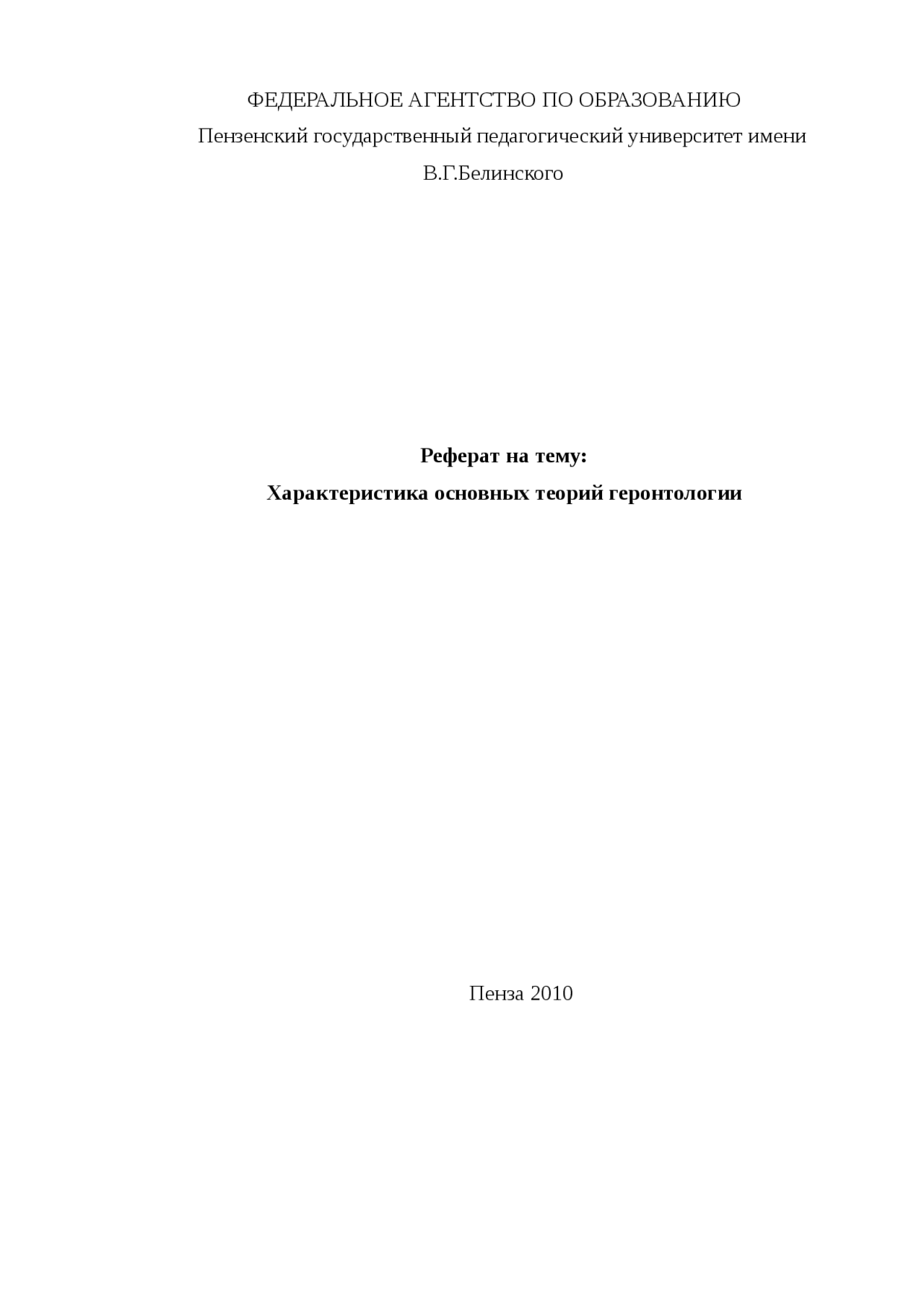 ФЕДЕРАЛЬНОЕ АГЕНТСТВО ПО ОБРАЗОВАНИЮ
Пензенский государственный педагогический университет имени
В.Г.Белинского

Реферат на тему:
Характеристика основных теорий геронтологии

Пенза 2010